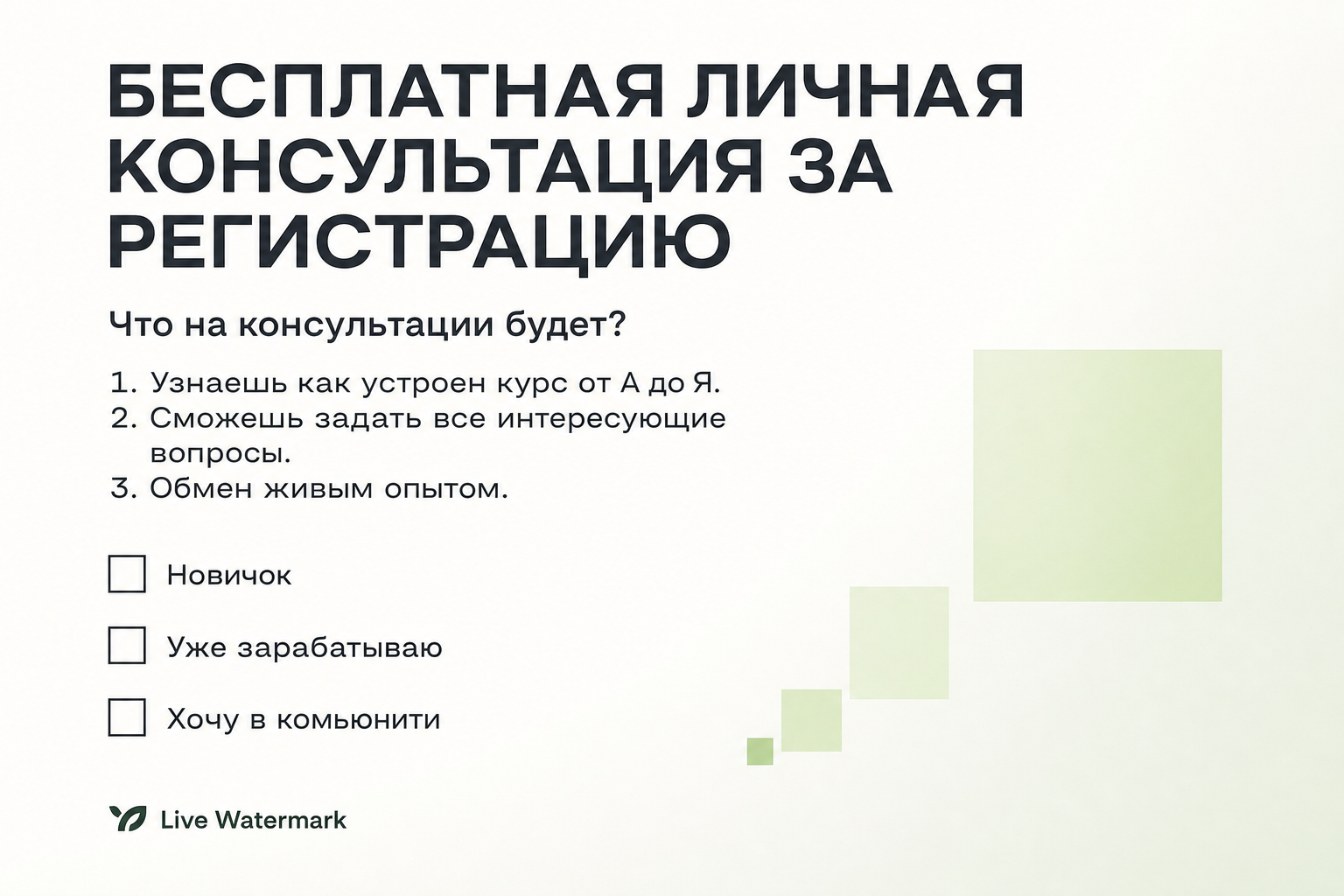 БЕСПЛАТНАЯ ЛИЧНАЯ КОНСУЛЬТАЦИЯ ЗА РЕГИСТРАЦИЮ

Что на консультации будет?

1. Узнаешь как устроен курс от А до Я.
2. Сможешь задать все интересующие вопросы.
3. Обмен живым опытом.

☐ Новичок

☐ Уже зарабатываю

☐ Хочу в комьюнити

Live Watermark